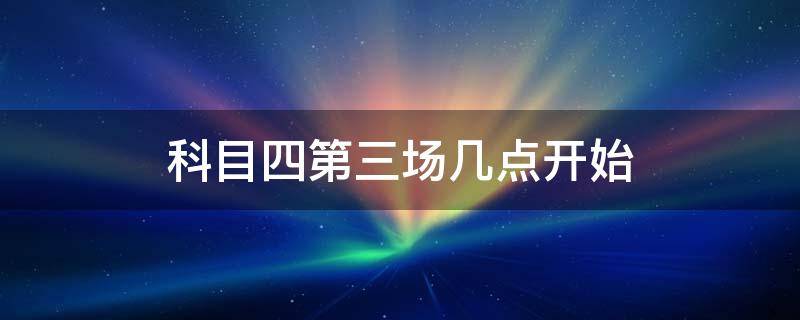 科目四第三场几点开始